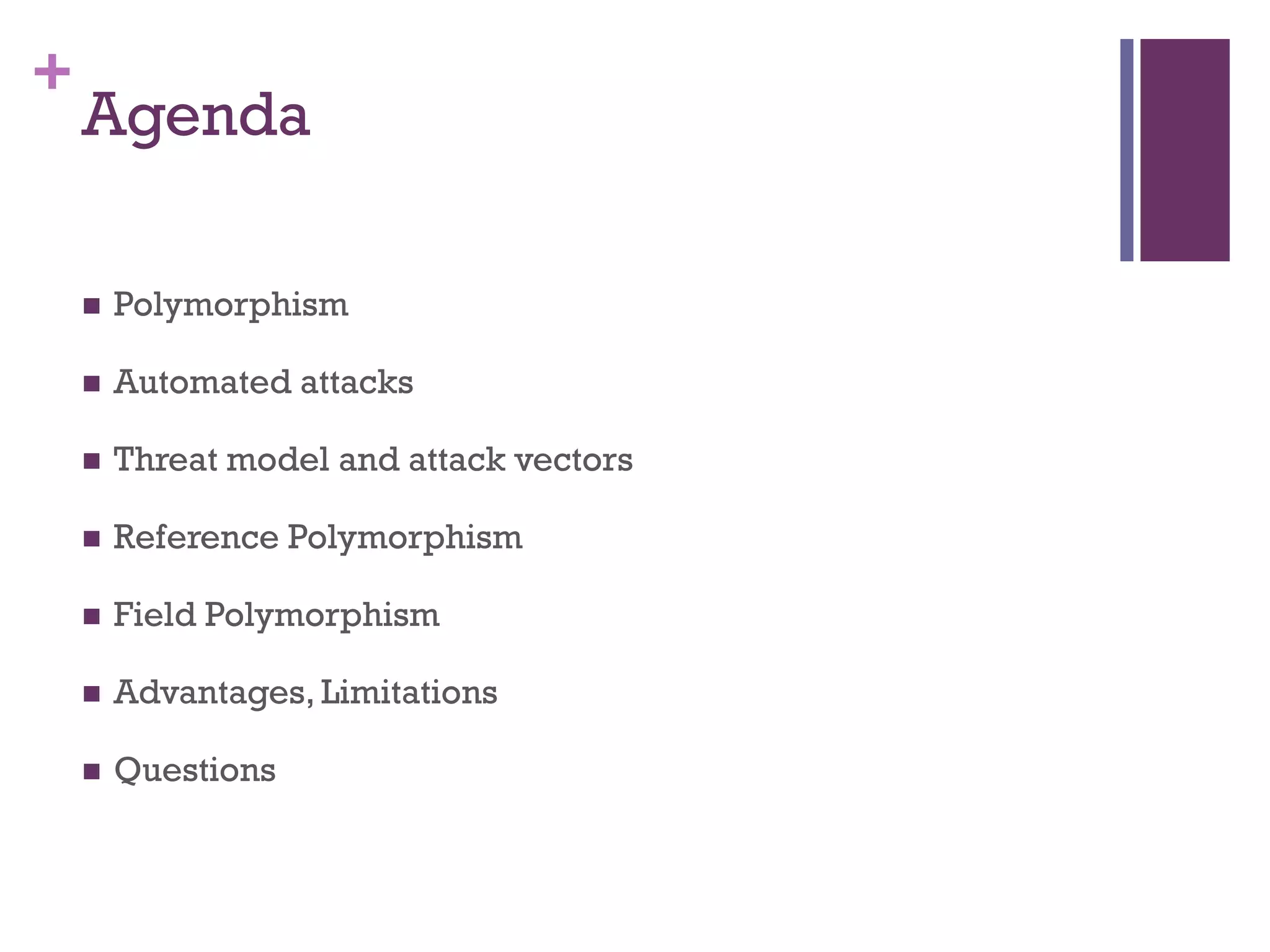 +
Agenda

• Polymorphism
• Automated attacks
• Threat model and attack vectors
• Reference Polymorphism
• Field Polymorphism
• Advantages, Limitations
• Questions